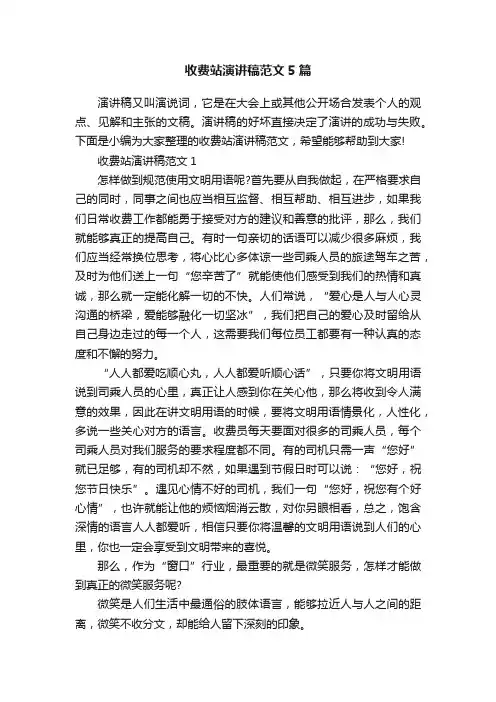 收费站演讲稿范文5篇

演讲稿又叫演说词，它是在大会上或其他公开场合发表个人的观点、见解和主张的文稿。演讲稿的好坏直接决定了演讲的成功与失败。下面是小编为大家整理的收费站演讲稿范文，希望能够帮助到大家!

收费站演讲稿范文1

怎样做到规范使用文明用语呢?首先要从自我做起，在严格要求自己的同时，同事之间也应当相互监督、相互帮助、相互进步，如果我们日常收费工作都能勇于接受对方的建议和善意的批评，那么，我们就能够真正的提高自己。有时一句亲切的话语可以减少很多麻烦，我们应当经常换位思考，将心比心多体谅一些司乘人员的旅途驾车之苦，及时为他们送上一句“您辛苦了”就能使他们感受到我们的热情和真诚，那么就一定能化解一切的不快。人们常说，“爱心是人与人心灵沟通的桥梁，爱能够融化一切坚冰”，我们把自己的爱心及时留给从自己身边走过的每一个人，这需要我们每位员工都要有一种认真的态度和不懈的努力。

“人人都爱吃顺心丸，人人都爱听顺心话”，只要你将文明用语说到司乘人员的心里，真正让人感到你在关心他，那么将收到令人满意的效果，因此在讲文明用语的时候，要将文明用语情景化，人性化，多说一些关心对方的语言。收费员每天要面对很多的司乘人员，每个司乘人员对我们服务的要求程度都不同。有的司机只需一声“您好”就已足够，有的司机却不然，如果遇到节假日时可以说：“您好，祝您节日快乐”。遇见心情不好的司机，我们一句“您好，祝您有个好心情”，也许就能让他的烦恼烟消云散，对你另眼相看，总之，饱含深情的语言人人都爱听，相信只要你将温馨的文明用语说到人们的心里，你也一定会享受到文明带来的喜悦。

那么，作为“窗口”行业，最重要的就是微笑服务，怎样才能做到真正的微笑服务呢?

微笑是人们生活中最通俗的肢体语言，能够拉近人与人之间的距离，微笑不收分文，却能给人留下深刻的印象。